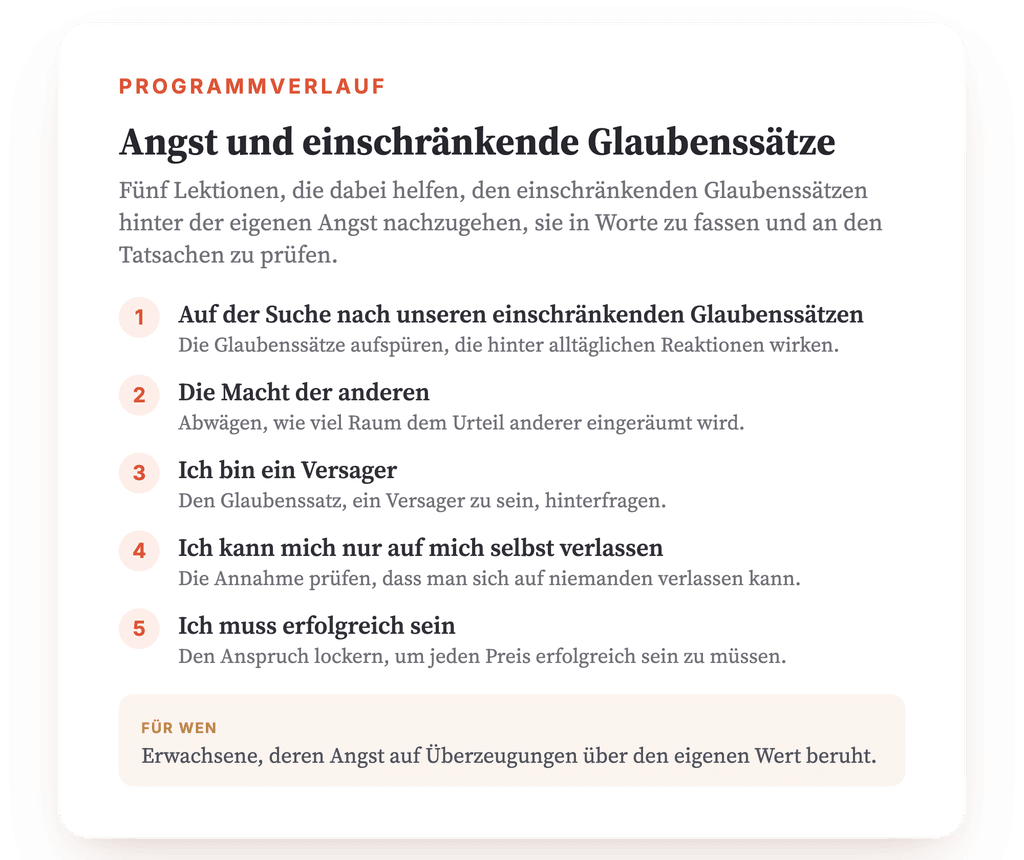 PROGRAMMVERLAUF

Angst und einschränkende Glaubenssätze

Fünf Lektionen, die dabei helfen, den einschränkenden Glaubenssätzen hinter der eigenen Angst nachzugehen, sie in Worte zu fassen und an den Tatsachen zu prüfen.

1 Auf der Suche nach unseren einschränkenden Glaubenssätzen
Die Glaubenssätze aufspüren, die hinter alltäglichen Reaktionen wirken.

2 Die Macht der anderen
Abwägen, wie viel Raum dem Urteil anderer eingeräumt wird.

3 Ich bin ein Versager
Den Glaubenssatz, ein Versager zu sein, hinterfragen.

4 Ich kann mich nur auf mich selbst verlassen
Die Annahme prüfen, dass man sich auf niemanden verlassen kann.

5 Ich muss erfolgreich sein
Den Anspruch lockern, um jeden Preis erfolgreich sein zu müssen.

FÜR WEN
Erwachsene, deren Angst auf Überzeugungen über den eigenen Wert beruht.